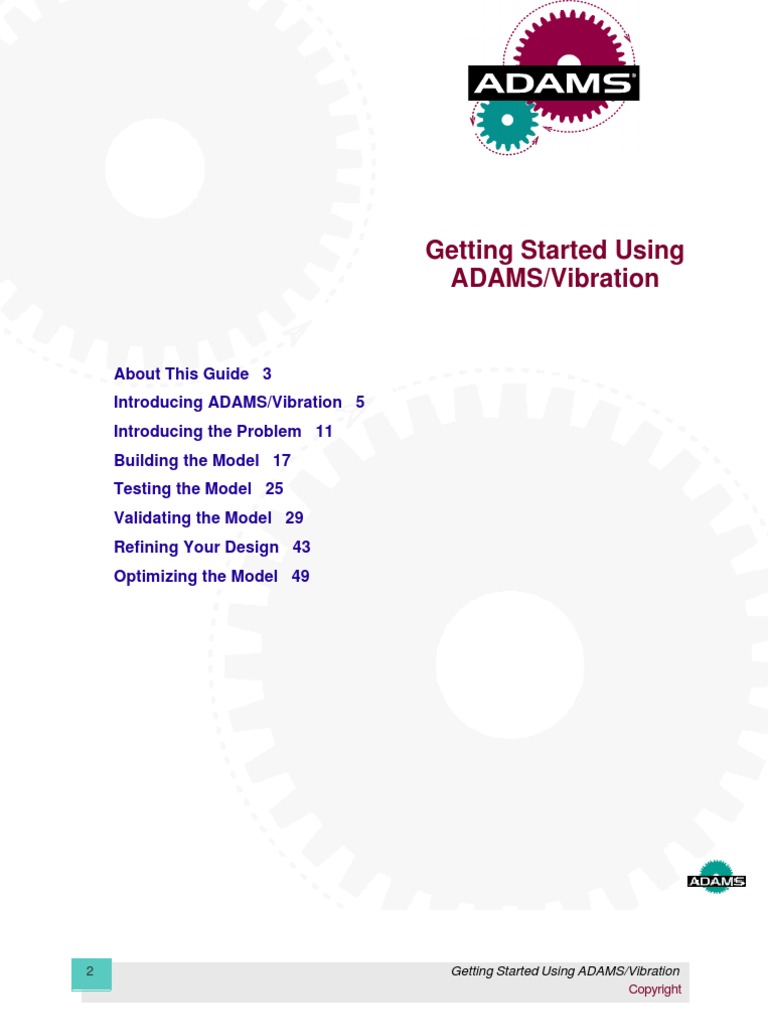 ADAMS®

Getting Started Using ADAMS/Vibration

About This Guide 3
Introducing ADAMS/Vibration 5
Introducing the Problem 11
Building the Model 17
Testing the Model 25
Validating the Model 29
Refining Your Design 43
Optimizing the Model 49

ADAMS

2

Getting Started Using ADAMS/Vibration
Copyright